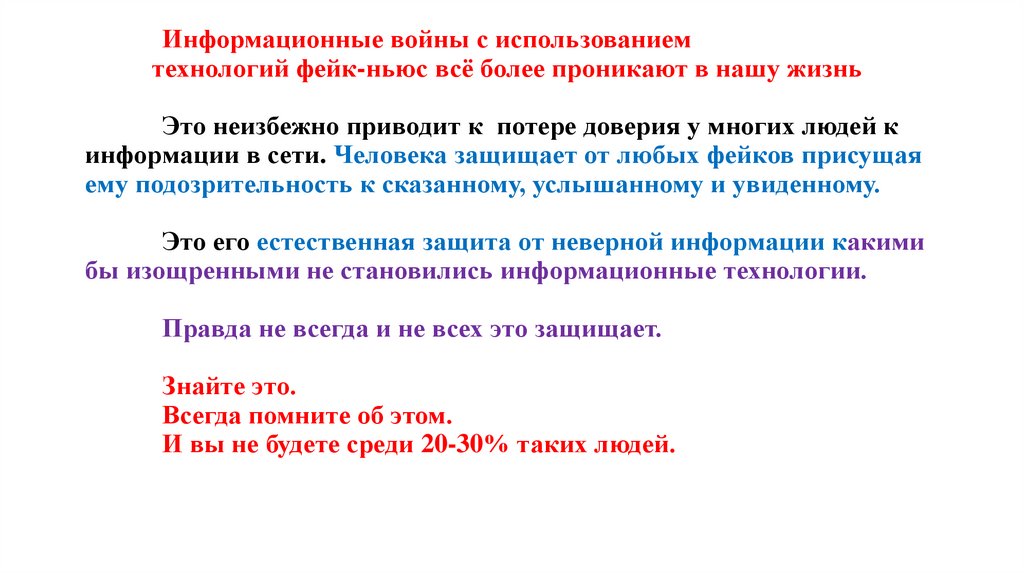 Информационные войны с использованием
технологий фейк-ньюс всё более проникают в нашу жизнь

Это неизбежно приводит к потере доверия у многих людей к информации в сети. Человека защищает от любых фейков присущая ему подозрительность к сказанному, услышанному и увиденному.

Это его естественная защита от неверной информации какими бы изощренными не становились информационные технологии.

Правда не всегда и не всех это защищает.

Знайте это.
Всегда помните об этом.
И вы не будете среди 20-30% таких людей.